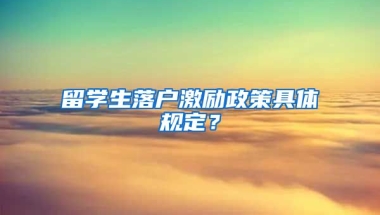 留学生落户激励政策具体规定？